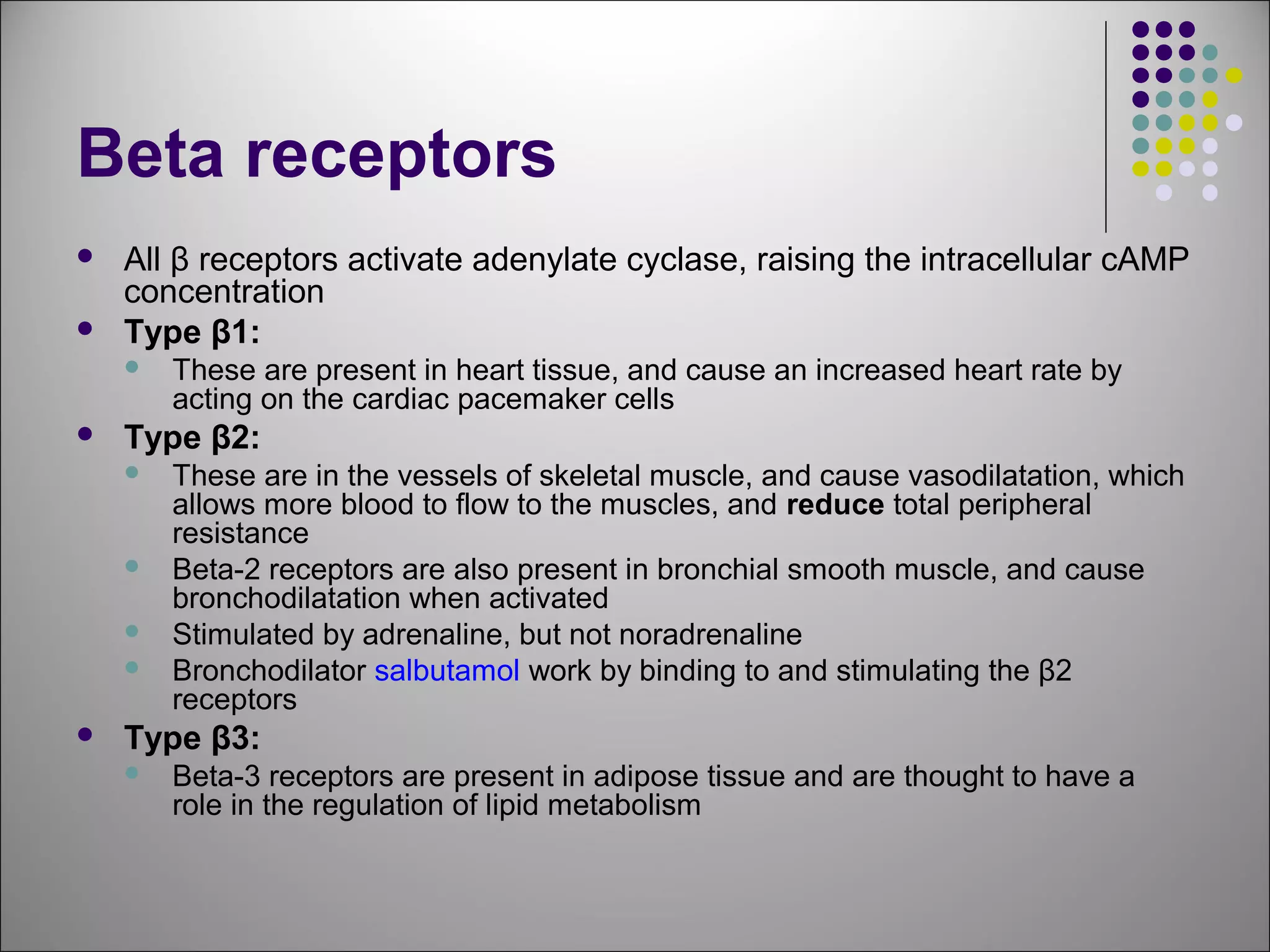 Beta receptors

- All β receptors activate adenylate cyclase, raising the intracellular cAMP concentration
- Type β1:
  - These are present in heart tissue, and cause an increased heart rate by acting on the cardiac pacemaker cells
- Type β2:
  - These are in the vessels of skeletal muscle, and cause vasodilatation, which allows more blood to flow to the muscles, and reduce total peripheral resistance
  - Beta-2 receptors are also present in bronchial smooth muscle, and cause bronchodilatation when activated
  - Stimulated by adrenaline, but not noradrenaline
  - Bronchodilator salbutamol work by binding to and stimulating the β2 receptors
- Type β3:
  - Beta-3 receptors are present in adipose tissue and are thought to have a role in the regulation of lipid metabolism